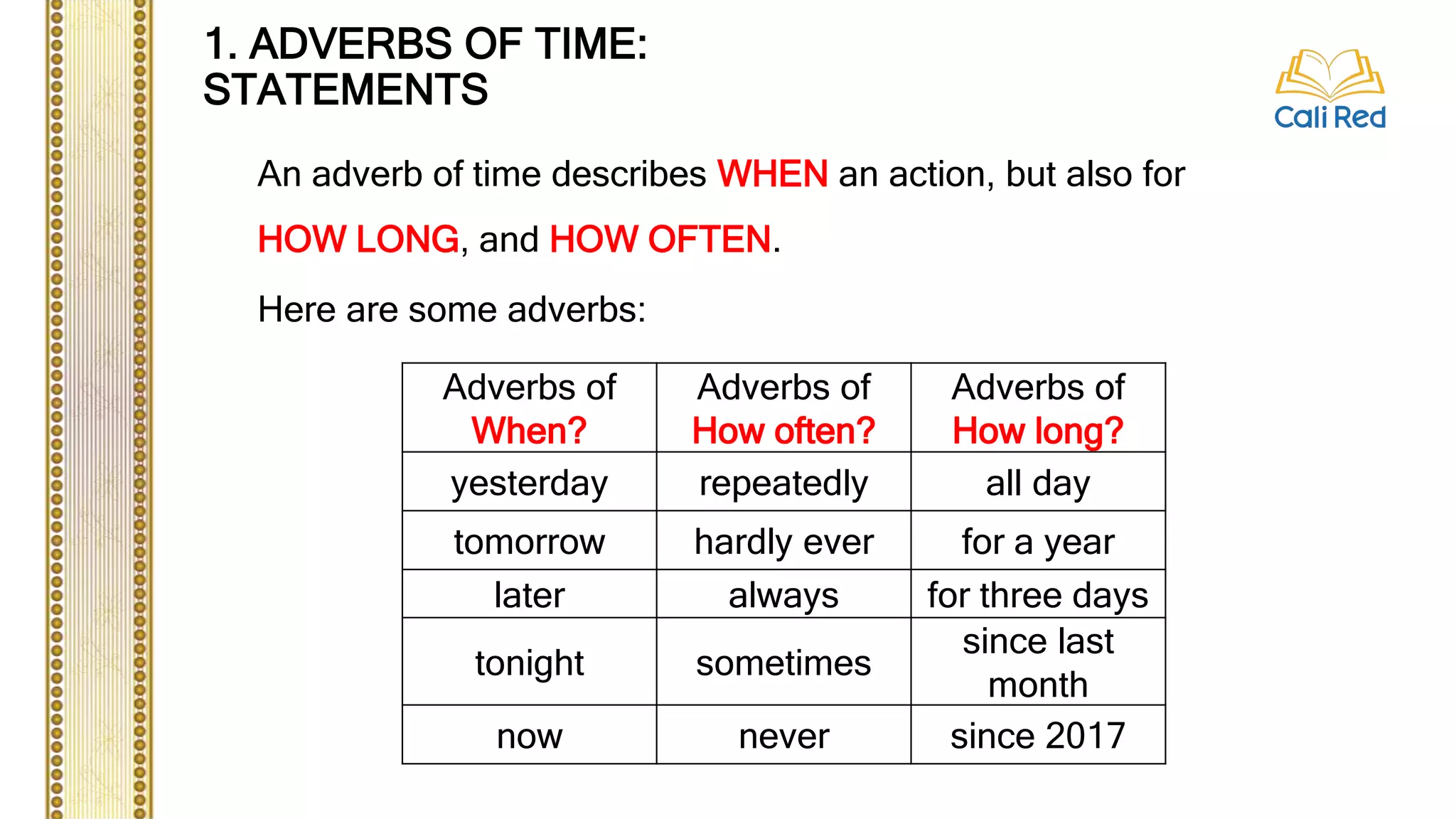 1. ADVERBS OF TIME:
STATEMENTS

Cali Red

An adverb of time describes WHEN an action, but also for HOW LONG, and HOW OFTEN.

Here are some adverbs:

| Adverbs of When? | Adverbs of How often? | Adverbs of How long? |
|---|---|---|
| yesterday | repeatedly | all day |
| tomorrow | hardly ever | for a year |
| later | always | for three days |
| tonight | sometimes | since last month |
| now | never | since 2017 |